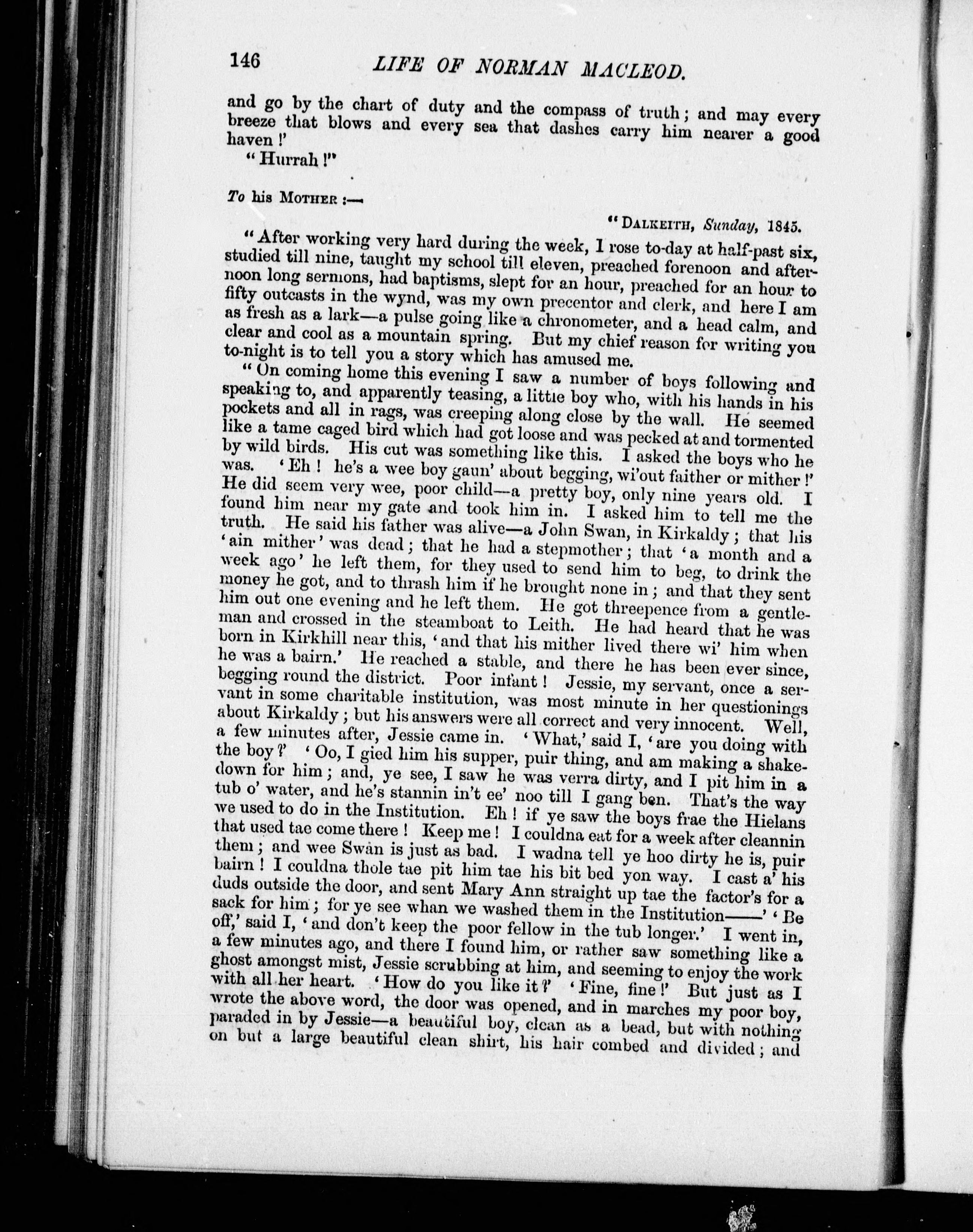 146 LIFE OF NORMAN MACLEOD.

and go by the chart of duty and the compass of truth; and may every breeze that blows and every sea that dashes carry him nearer a good haven!'

"Hurrah!"

To his MOTHER :—

"DALKEITH, Sunday, 1845.

"After working very hard during the week, I rose to-day at half-past six, studied till nine, taught my school till eleven, preached forenoon and afternoon long sermons, had baptisms, slept for an hour, preached for an hour to fifty outcasts in the wynd, was my own precentor and clerk, and here I am as fresh as a lark—a pulse going like a chronometer, and a head calm, and clear and cool as a mountain spring. But my chief reason for writing you to-night is to tell you a story which has amused me.

"On coming home this evening I saw a number of boys following and speaking to, and apparently teasing, a little boy who, with his hands in his pockets and all in rags, was creeping along close by the wall. He seemed like a tame caged bird which had got loose and was pecked at and tormented by wild birds. His cut was something like this. I asked the boys who he was. 'Eh! he's a wee boy gaun' about begging, wi'out faither or mither!' He did seem very wee, poor child—a pretty boy, only nine years old. I found him near my gate and took him in. I asked him to tell me the truth. He said his father was alive—a John Swan, in Kirkaldy; that his 'ain mither' was dead; that he had a stepmother; that 'a month and a week ago' he left them, for they used to send him to beg, to drink the money he got, and to thrash him if he brought none in; and that they sent him out one evening and he left them. He got threepence from a gentleman and crossed in the steamboat to Leith. He had heard that he was born in Kirkhill near this, 'and that his mither lived there wi' him when he was a bairn.' He reached a stable, and there he has been ever since, begging round the district. Poor infant! Jessie, my servant, once a servant in some charitable institution, was most minute in her questionings about Kirkaldy; but his answers were all correct and very innocent. Well, a few minutes after, Jessie came in. 'What,' said I, 'are you doing with the boy?' 'Oo, I gied him his supper, puir thing, and am making a shakedown for him; and, ye see, I saw he was verra dirty, and I pit him in a tub o' water, and he's stannin in't ee' noo till I gang ben. That's the way we used to do in the Institution. Eh! if ye saw the boys frae the Hielans that used tae come there! Keep me! I couldna eat for a week after cleannin them; and wee Swan is just as bad. I wadna tell ye hoo dirty he is, puir bairn! I couldna thole tae pit him tae his bit bed yon way. I cast a' his duds outside the door, and sent Mary Ann straight up tae the factor's for a sack for him; for ye see whan we washed them in the Institution——' 'Be off,' said I, 'and don't keep the poor fellow in the tub longer.' I went in, a few minutes ago, and there I found him, or rather saw something like a ghost amongst mist, Jessie scrubbing at him, and seeming to enjoy the work with all her heart. 'How do you like it?' 'Fine, fine!' But just as I wrote the above word, the door was opened, and in marches my poor boy, paraded in by Jessie—a beautiful boy, clean as a bead, but with nothing on but a large beautiful clean shirt, his hair combed and divided; and